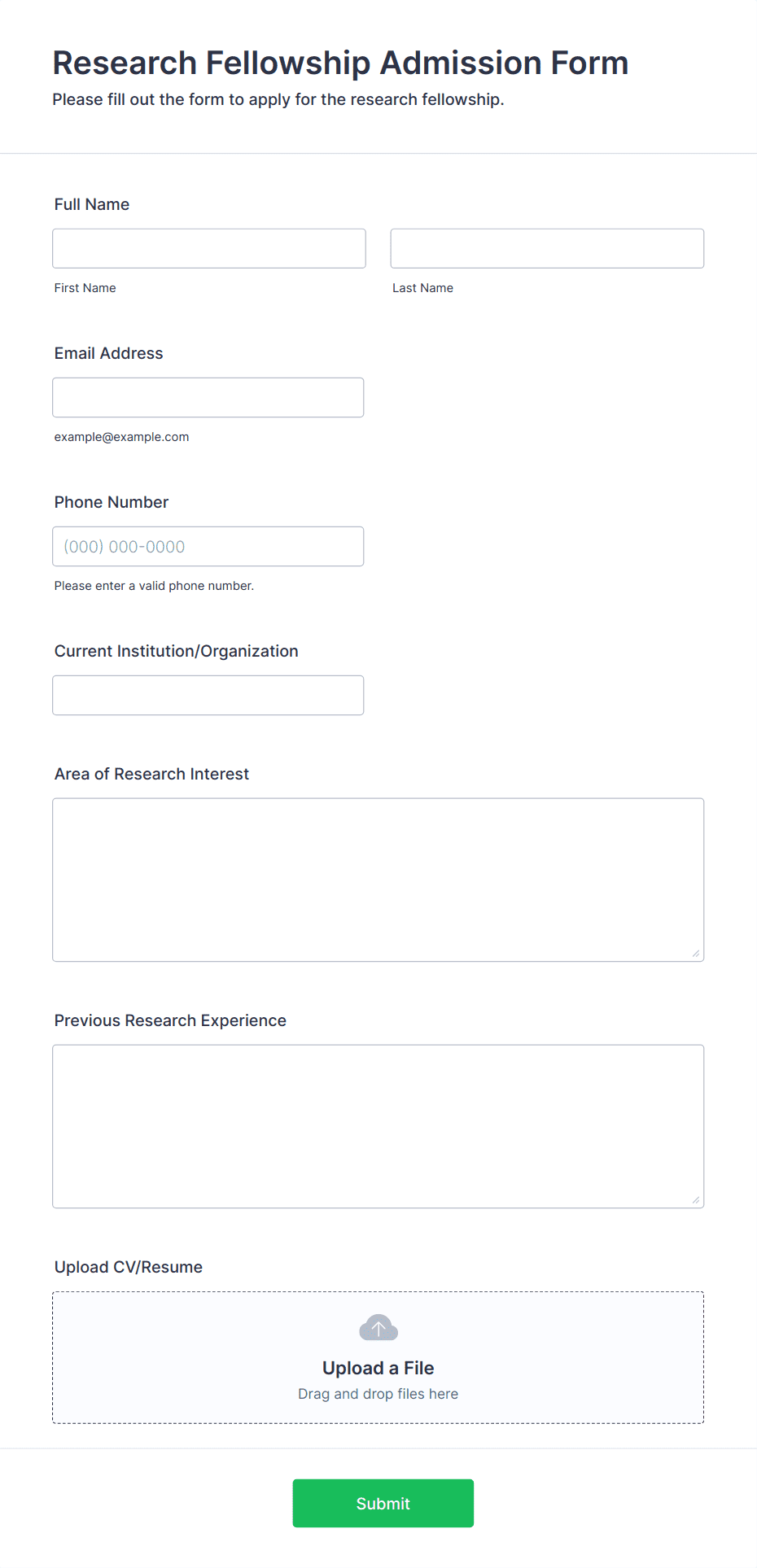 Research Fellowship Admission Form
Please fill out the form to apply for the research fellowship.

Full Name

First Name

Last Name

Email Address

example@example.com

Phone Number

(000) 000-0000

Please enter a valid phone number.

Current Institution/Organization

Area of Research Interest

Previous Research Experience

Upload CV/Resume

Upload a File
Drag and drop files here

Submit